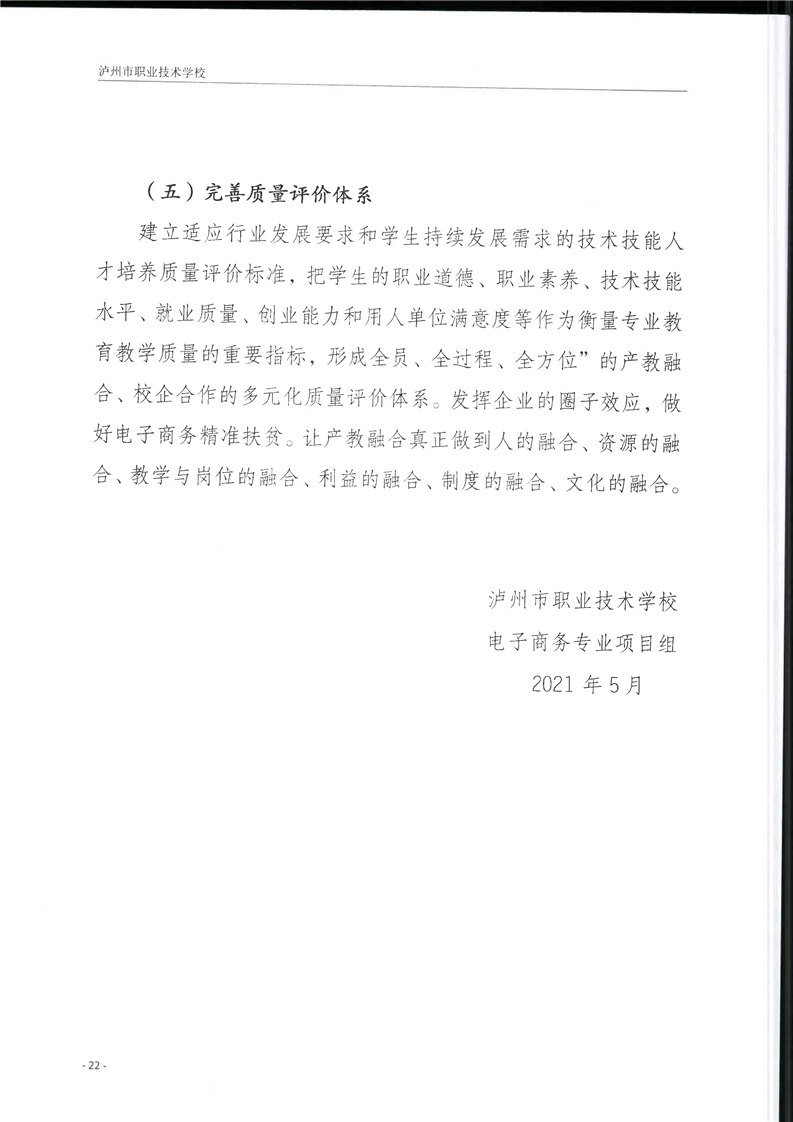 泸州市职业技术学校

（五）完善质量评价体系

建立适应行业发展要求和学生持续发展需求的技术技能人才培养质量评价标准，把学生的职业道德、职业素养、技术技能水平、就业质量、创业能力和用人单位满意度等作为衡量专业教育教学质量的重要指标，形成全员、全过程、全方位”的产教融合、校企合作的多元化质量评价体系。发挥企业的圈子效应，做好电子商务精准扶贫。让产教融合真正做到人的融合、资源的融合、教学与岗位的融合、利益的融合、制度的融合、文化的融合。

泸州市职业技术学校
电子商务专业项目组
2021 年 5 月

- 22 -